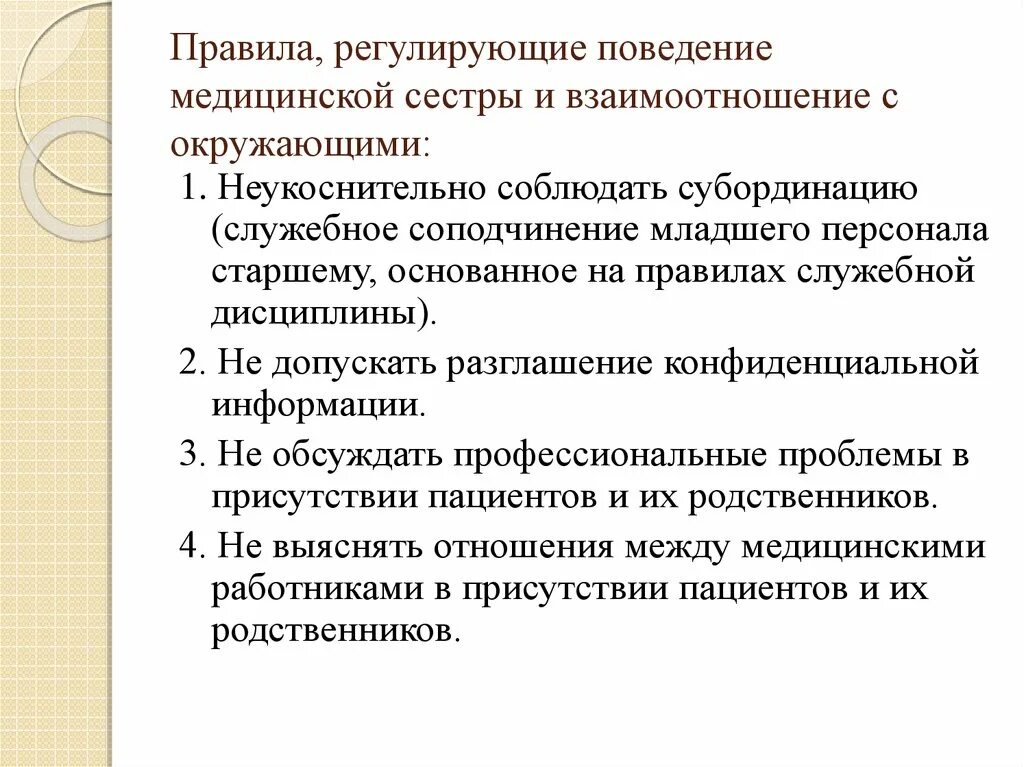 Правила, регулирующие поведение медицинской сестры и взаимоотношение с окружающими:

1. Неукоснительно соблюдать субординацию (служебное соподчинение младшего персонала старшему, основанное на правилах служебной дисциплины).

2. Не допускать разглашение конфиденциальной информации.

3. Не обсуждать профессиональные проблемы в присутствии пациентов и их родственников.

4. Не выяснять отношения между медицинскими работниками в присутствии пациентов и их родственников.